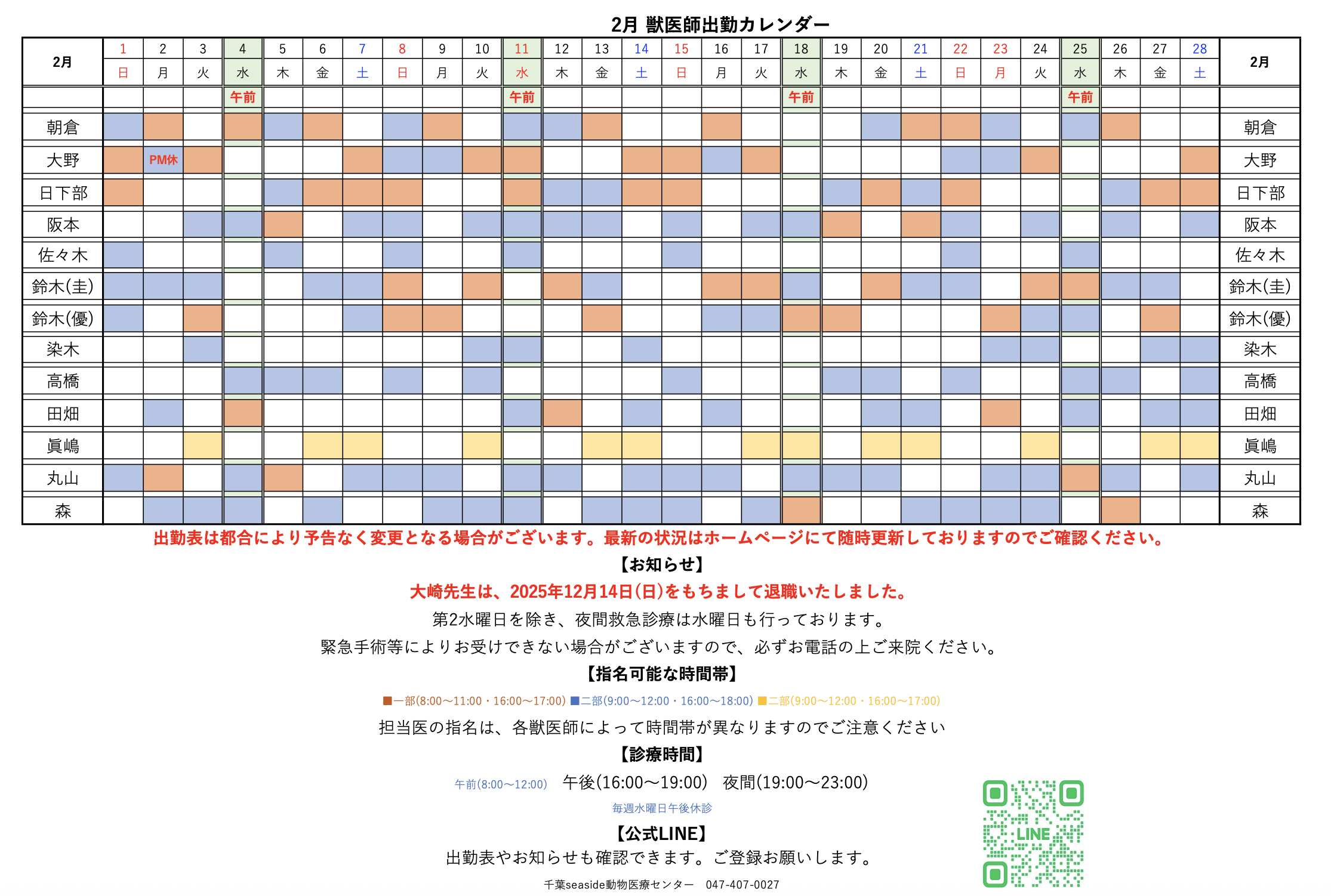 2月 獣医師出勤カレンダー

| 2月 | 1 | 2 | 3 | 4 | 5 | 6 | 7 | 8 | 9 | 10 | 11 | 12 | 13 | 14 | 15 | 16 | 17 | 18 | 19 | 20 | 21 | 22 | 23 | 24 | 25 | 26 | 27 | 28 | 2月 |
|---|---|---|---|---|---|---|---|---|---|---|---|---|---|---|---|---|---|---|---|---|---|---|---|---|---|---|---|---|---|
| | 日 | 月 | 火 | 水 | 木 | 金 | 土 | 日 | 月 | 火 | 水 | 木 | 金 | 土 | 日 | 月 | 火 | 水 | 木 | 金 | 土 | 日 | 月 | 火 | 水 | 木 | 金 | 土 | |
| | | | | 午前 | | | | | | | 午前 | | | | | | | 午前 | | | | | | | 午前 | | | | |
| 朝倉 | | | | | | | | | | | | | | | | | | | | | | | | | | | | | 朝倉 |
| 大野 | | PM休 | | | | | | | | | | | | | | | | | | | | | | | | | | | 大野 |
| 日下部 | | | | | | | | | | | | | | | | | | | | | | | | | | | | | 日下部 |
| 阪本 | | | | | | | | | | | | | | | | | | | | | | | | | | | | | 阪本 |
| 佐々木 | | | | | | | | | | | | | | | | | | | | | | | | | | | | | 佐々木 |
| 鈴木(圭) | | | | | | | | | | | | | | | | | | | | | | | | | | | | | 鈴木(圭) |
| 鈴木(優) | | | | | | | | | | | | | | | | | | | | | | | | | | | | | 鈴木(優) |
| 染木 | | | | | | | | | | | | | | | | | | | | | | | | | | | | | 染木 |
| 高橋 | | | | | | | | | | | | | | | | | | | | | | | | | | | | | 高橋 |
| 田畑 | | | | | | | | | | | | | | | | | | | | | | | | | | | | | 田畑 |
| 眞嶋 | | | | | | | | | | | | | | | | | | | | | | | | | | | | | 眞嶋 |
| 丸山 | | | | | | | | | | | | | | | | | | | | | | | | | | | | | 丸山 |
| 森 | | | | | | | | | | | | | | | | | | | | | | | | | | | | | 森 |

出勤表は都合により予告なく変更となる場合がございます。最新の状況はホームページにて随時更新しておりますのでご確認ください。

【お知らせ】

大崎先生は、2025年12月14日(日)をもちまして退職いたしました。

第2水曜日を除き、夜間救急診療は水曜日も行っております。

緊急手術等によりお受けできない場合がございますので、必ずお電話の上ご来院ください。

【指名可能な時間帯】

■一部(8:00〜11:00・16:00〜17:00) ■二部(9:00〜12:00・16:00〜18:00) ■二部(9:00〜12:00・16:00〜17:00)

担当医の指名は、各獣医師によって時間帯が異なりますのでご注意ください

【診療時間】

午前(8:00〜12:00) 午後(16:00〜19:00) 夜間(19:00〜23:00)

毎週水曜日午後休診

【公式LINE】

出勤表やお知らせも確認できます。ご登録お願いします。

LINE

千葉seaside動物医療センター 047-407-0027